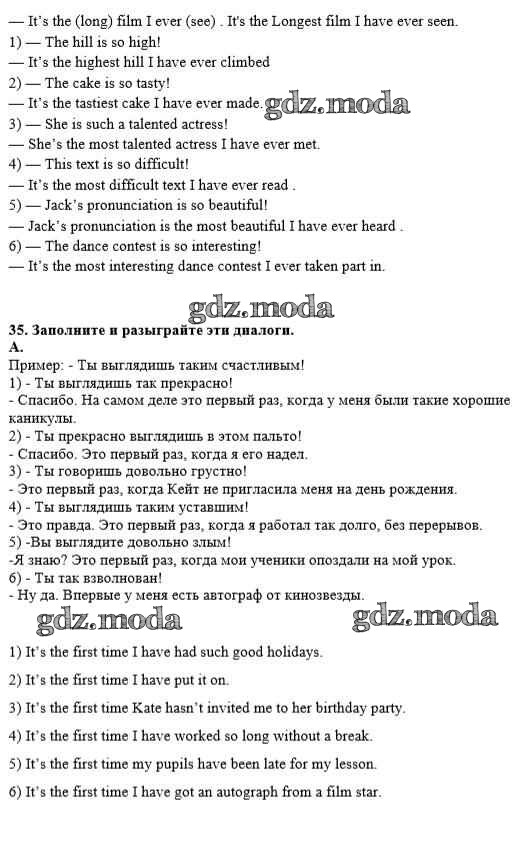 — It's the (long) film I ever (see) . It's the Longest film I have ever seen.
1) — The hill is so high!
— It's the highest hill I have ever climbed
2) — The cake is so tasty!
— It's the tastiest cake I have ever made. gdz.moda
3) — She is such a talented actress!
— She's the most talented actress I have ever met.
4) — This text is so difficult!
— It's the most difficult text I have ever read .
5) — Jack's pronunciation is so beautiful!
— Jack's pronunciation is the most beautiful I have ever heard .
6) — The dance contest is so interesting!
— It's the most interesting dance contest I ever taken part in.

gdz.moda

35. Заполните и разыграйте эти диалоги.
A.
Пример: - Ты выглядишь таким счастливым!
1) - Ты выглядишь так прекрасно!
- Спасибо. На самом деле это первый раз, когда у меня были такие хорошие каникулы.
2) - Ты прекрасно выглядишь в этом пальто!
- Спасибо. Это первый раз, когда я его надел.
3) - Ты говоришь довольно грустно!
- Это первый раз, когда Кейт не пригласила меня на день рождения.
4) - Ты выглядишь таким уставшим!
- Это правда. Это первый раз, когда я работал так долго, без перерывов.
5) -Вы выглядите довольно злым!
-Я знаю? Это первый раз, когда мои ученики опоздали на мой урок.
6) - Ты так взволнован!
- Ну да. Впервые у меня есть автограф от кинозвезды.

gdz.moda gdz.moda

1) It's the first time I have had such good holidays.

2) It's the first time I have put it on.

3) It's the first time Kate hasn't invited me to her birthday party.

4) It's the first time I have worked so long without a break.

5) It's the first time my pupils have been late for my lesson.

6) It's the first time I have got an autograph from a film star.